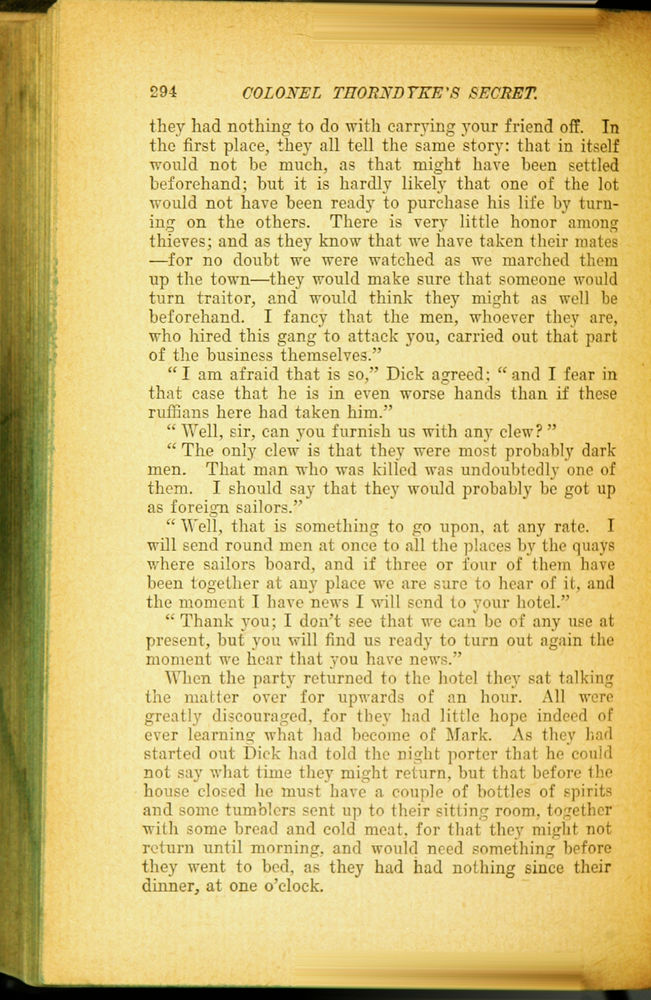 294 COLONEL THORNDYKE'S SECRET.

they had nothing to do with carrying your friend off. In the first place, they all tell the same story: that in itself would not be much, as that might have been settled beforehand; but it is hardly likely that one of the lot would not have been ready to purchase his life by turning on the others. There is very little honor among thieves; and as they know that we have taken their mates —for no doubt we were watched as we marched them up the town—they would make sure that someone would turn traitor, and would think they might as well be beforehand. I fancy that the men, whoever they are, who hired this gang to attack you, carried out that part of the business themselves."

"I am afraid that is so," Dick agreed; "and I fear in that case that he is in even worse hands than if these ruffians here had taken him."

"Well, sir, can you furnish us with any clew?"

"The only clew is that they were most probably dark men. That man who was killed was undoubtedly one of them. I should say that they would probably be got up as foreign sailors."

"Well, that is something to go upon, at any rate. I will send round men at once to all the places by the quays where sailors board, and if three or four of them have been together at any place we are sure to hear of it, and the moment I have news I will send to your hotel."

"Thank you; I don't see that we can be of any use at present, but you will find us ready to turn out again the moment we hear that you have news."

When the party returned to the hotel they sat talking the matter over for upwards of an hour. All were greatly discouraged, for they had little hope indeed of ever learning what had become of Mark. As they had started out Dick had told the night porter that he could not say what time they might return, but that before the house closed he must have a couple of bottles of spirits and some tumblers sent up to their sitting room, together with some bread and cold meat, for that they might not return until morning, and would need something before they went to bed, as they had had nothing since their dinner, at one o'clock.